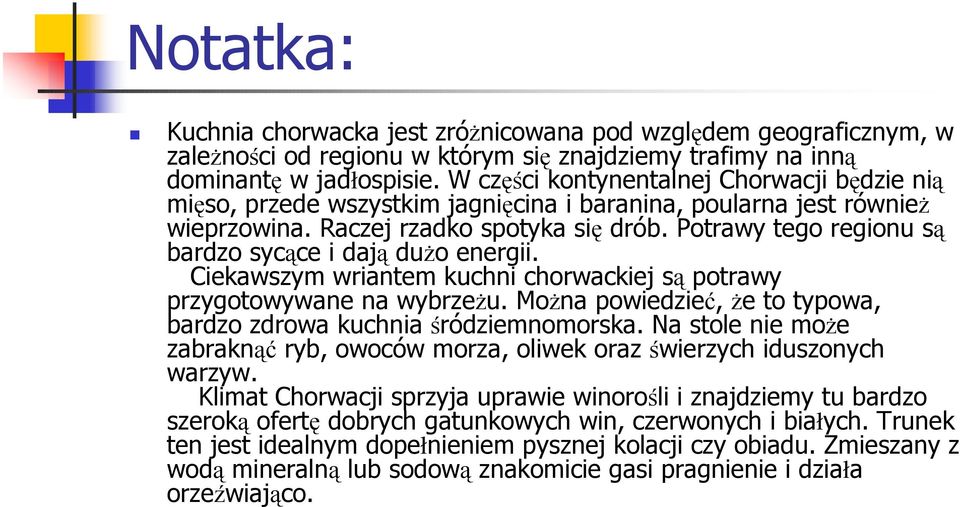 Notatka:

Kuchnia chorwacka jest zróżnicowana pod względem geograficznym, w zależności od regionu w którym się znajdziemy trafimy na inną dominantę w jadłospisie. W części kontynentalnej Chorwacji będzie nią mięso, przede wszystkim jagnięcina i baranina, poularna jest również wieprzowina. Raczej rzadko spotyka się drób. Potrawy tego regionu są bardzo sycące i dają dużo energii.
Ciekawszym wriantem kuchni chorwackiej są potrawy przygotowywane na wybrzeżu. Można powiedzieć, że to typowa, bardzo zdrowa kuchnia śródziemnomorska. Na stole nie może zabraknąć ryb, owoców morza, oliwek oraz świerzych iduszonych warzyw.
Klimat Chorwacji sprzyja uprawie winorośli i znajdziemy tu bardzo szeroką ofertę dobrych gatunkowych win, czerwonych i białych. Trunek ten jest idealnym dopełnieniem pysznej kolacji czy obiadu. Zmieszany z wodą mineralną lub sodową znakomicie gasi pragnienie i działa orzeźwiająco.